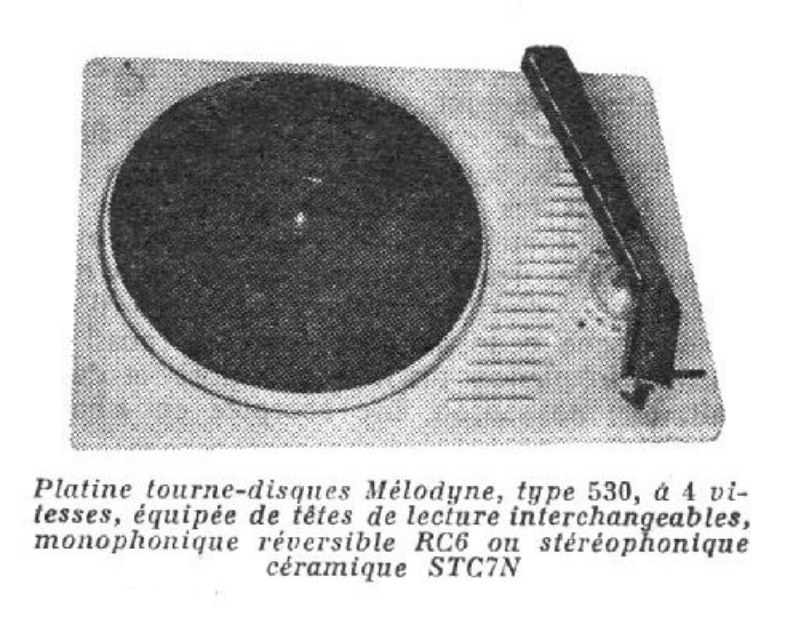 Platine tourne-disques Mélodyne, type 530, à 4 vitesses, équipée de têtes de lecture interchangeables, monophonique réversible RC6 ou stéréophonique céramique STC7N